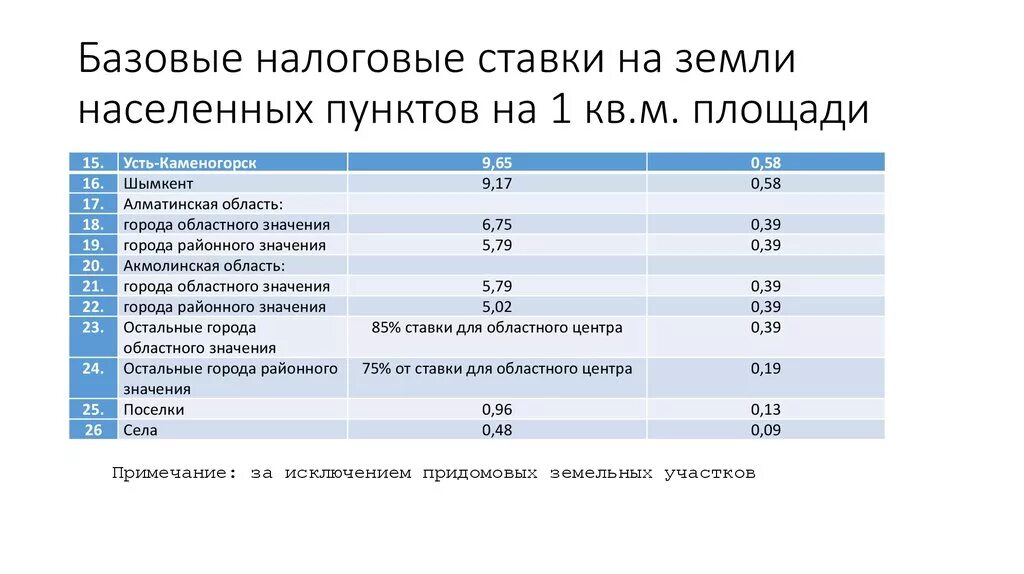 Базовые налоговые ставки на земли населенных пунктов на 1 кв.м. площади

| 15. | Усть-Каменогорск | 9,65 | 0,58 |
|---|---|---|---|
| 16. | Шымкент | 9,17 | 0,58 |
| 17. | Алматинская область: | | |
| 18. | города областного значения | 6,75 | 0,39 |
| 19. | города районного значения | 5,79 | 0,39 |
| 20. | Акмолинская область: | | |
| 21. | города областного значения | 5,79 | 0,39 |
| 22. | города районного значения | 5,02 | 0,39 |
| 23. | Остальные города областного значения | 85% ставки для областного центра | 0,39 |
| 24. | Остальные города районного значения | 75% от ставки для областного центра | 0,19 |
| 25. | Поселки | 0,96 | 0,13 |
| 26 | Села | 0,48 | 0,09 |

Примечание: за исключением придомовых земельных участков